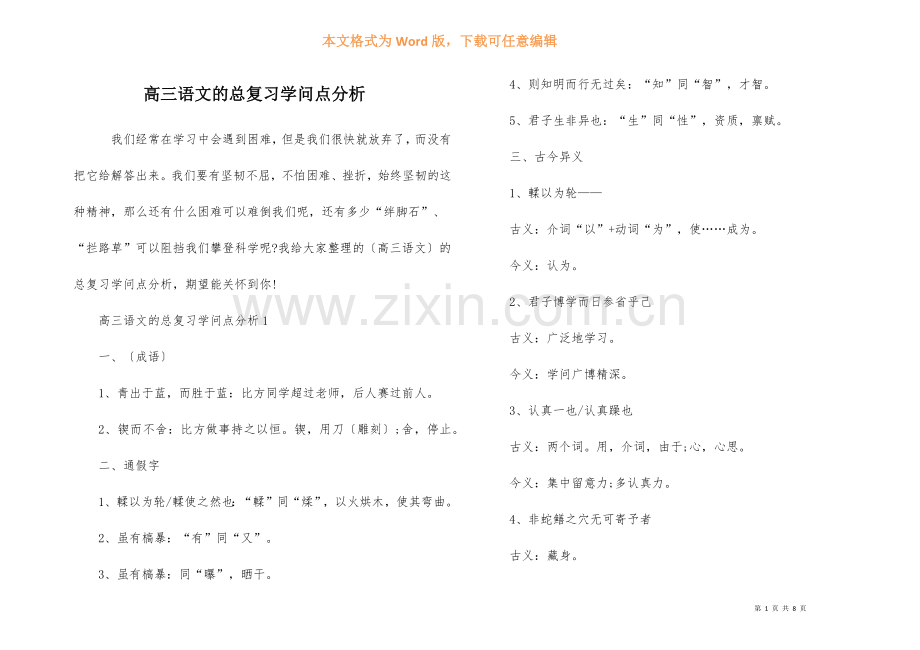 本文格式为Word版，下载可任意编辑

高三语文的总复习学问点分析

我们经常在学习中会遇到困难，但是我们很快就放弃了，而没有把它给解答出来。我们要有坚韧不屈，不怕困难、挫折，始终坚韧的这种精神，那么还有什么困难可以难倒我们呢，还有多少“绊脚石”、“拦路草”可以阻挡我们攀登科学呢?我给大家整理的〔高三语文〕的总复习学问点分析，期望能关怀到你!

高三语文的总复习学问点分析1

一、〔成语〕

1、青出于蓝，而胜于蓝：比方同学超过老师，后人赛过前人。

2、锲而不舍：比方做事持之以恒。锲，用刀〔雕刻〕；舍，停止。

二、通假字

1、輮以为轮/輮使之然也：“輮”同“煣”，以火烘木，使其弯曲。

2、虽有槁暴：“有”同“又”。

3、虽有槁暴：同“曝”，晒干。

4、则知明而行无过矣：“知”同“智”，才智。

5、君子生非异也：“生”同“性”，资质，禀赋。

三、古今异义

1、輮以为轮——

古义：介词“以”+动词“为”，使……成为。

今义：认为。

2、君子博学而日参省乎己

古义：广泛地学习。

今义：学问广博精深。

3、认真一也/认真躁也

古义：两个词。用，介词，由于;心，心思。

今义：集中留意力;多认真力。

4、非蛇鳝之穴无可寄予者

古义：藏身。

第1页 共8页

www.zixin.com.cn